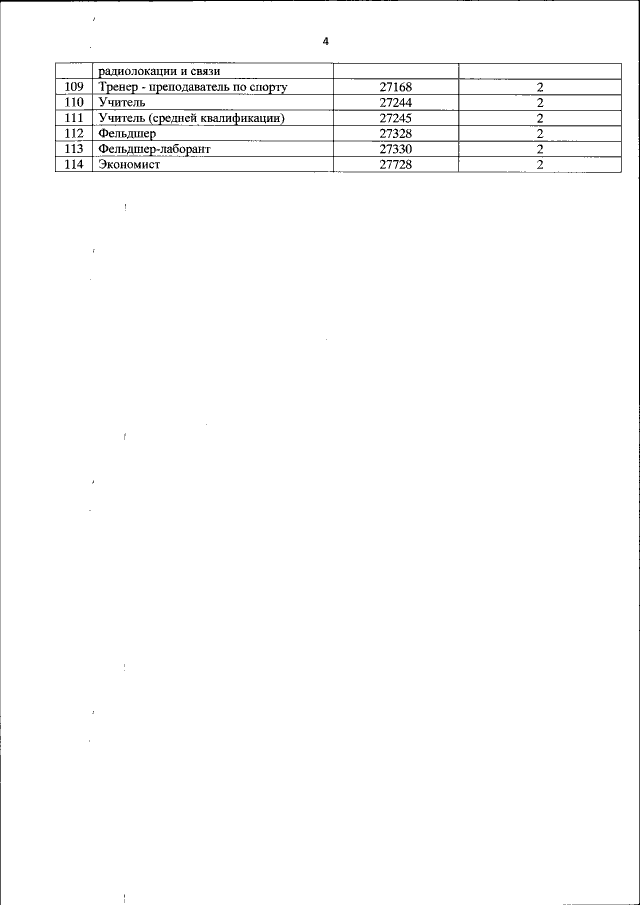 4

|  |  |  |  |
|---|---|---|---|
|  | радиолокации и связи |  |  |
| 109 | Тренер - преподаватель по спорту | 27168 | 2 |
| 110 | Учитель | 27244 | 2 |
| 111 | Учитель (средней квалификации) | 27245 | 2 |
| 112 | Фельдшер | 27328 | 2 |
| 113 | Фельдшер-лаборант | 27330 | 2 |
| 114 | Экономист | 27728 | 2 |